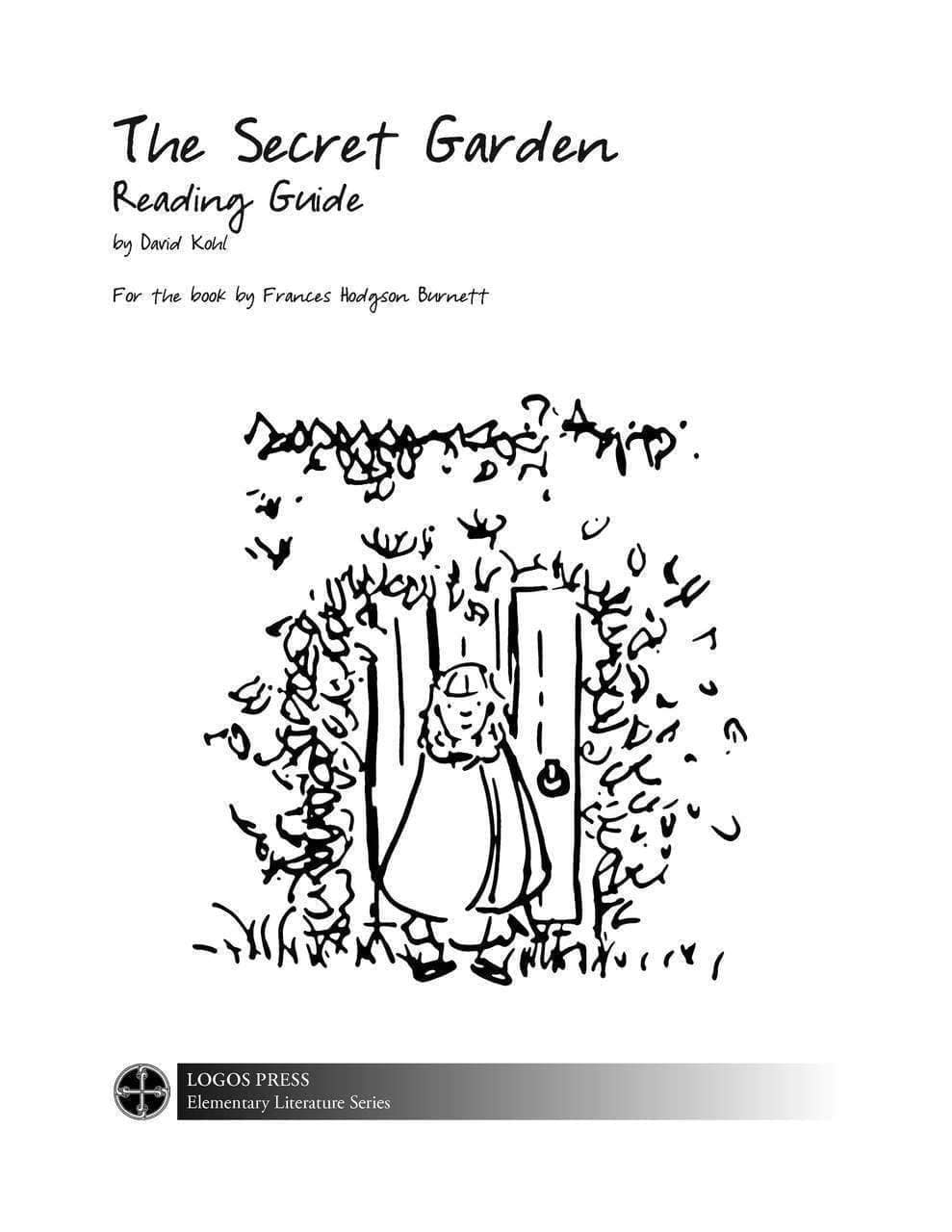 The Secret Garden
Reading Guide
by David Kohl

For the book by Frances Hodgson Burnett

LOGOS PRESS
Elementary Literature Series